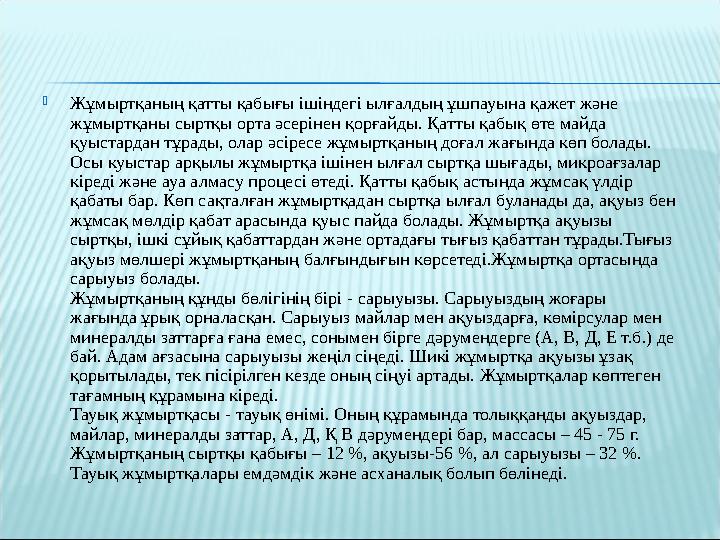 Жұмыртқаның қатты қабығы ішіндегі ылғалдың ұшпауына қажет және жұмыртқаны сыртқы орта әсерінен қорғайды. Қатты қабық өте майда қуыстардан тұрады, олар әсіресе жұмыртқаның доғал жағында көп болады. Осы қуыстар арқылы жұмыртқа ішінен ылғал сыртқа шығады, микроағзалар кіреді және ауа алмасу процесі өтеді. Қатты қабық астында жұмсақ үлдір қабаты бар. Көп сақталған жұмыртқадан сыртқа ылғал буланады да, ақуыз бен жұмсақ мөлдір қабат арасында қуыс пайда болады. Жұмыртқа ақуызы сыртқы, ішкі сұйық қабаттардан және ортадағы тығыз қабаттан тұрады.Тығыз ақуыз мөлшері жұмыртқаның балғындығын көрсетеді.Жұмыртқа ортасында сарыуыз болады.
Жұмыртқаның құнды бөлігінің бірі - сарыуызы. Сарыуыздың жоғары жағында ұрық орналасқан. Сарыуыз майлар мен ақуыздарға, көмірсулар мен минералды заттарға ғана емес, сонымен бірге дәрумендерге (А, В, Д, Е т.б.) де бай. Адам ағзасына сарыуызы жеңіл сіңеді. Шикі жұмыртқа ақуызы ұзақ қорытылады, тек пісірілген кезде оның сіңуі артады. Жұмыртқалар көптеген тағамның құрамына кіреді.
Тауық жұмыртқасы - тауық өнімі. Оның құрамында толыққанды ақуыздар, майлар, минералды заттар, А, Д, Қ В дәрумендері бар, массасы – 45 - 75 г. Жұмыртқаның сыртқы қабығы – 12 %, ақуызы-56 %, ал сарыуызы – 32 %. Тауық жұмыртқалары емдәмдік және асханалық болып бөлінеді.